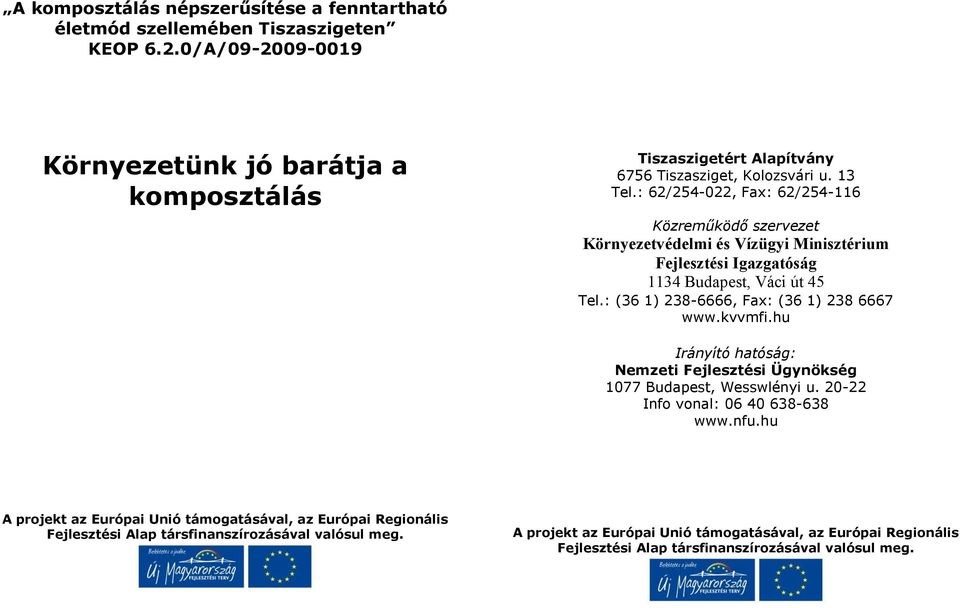 „A komposztálás népszerűsítése a fenntartható életmód szellemében Tiszaszigeten”
KEOP 6.2.0/A/09-2009-0019

Környezetünk jó barátja a komposztálás

A projekt az Európai Unió támogatásával, az Európai Regionális Fejlesztési Alap társfinanszírozásával valósul meg.

Befektetés a jövőbe
Új Magyarország
FEJLESZTÉSI TERV

Tiszaszigetért Alapítvány
6756 Tiszasziget, Kolozsvári u. 13
Tel.: 62/254-022, Fax: 62/254-116

Közreműködő szervezet
Környezetvédelmi és Vízügyi Minisztérium
Fejlesztési Igazgatóság
1134 Budapest, Váci út 45
Tel.: (36 1) 238-6666, Fax: (36 1) 238 6667
www.kvvmfi.hu

Irányító hatóság:
Nemzeti Fejlesztési Ügynökség
1077 Budapest, Wesswlényi u. 20-22
Info vonal: 06 40 638-638
www.nfu.hu

A projekt az Európai Unió támogatásával, az Európai Regionális Fejlesztési Alap társfinanszírozásával valósul meg.

Befektetés a jövőbe
Új Magyarország
FEJLESZTÉSI TERV